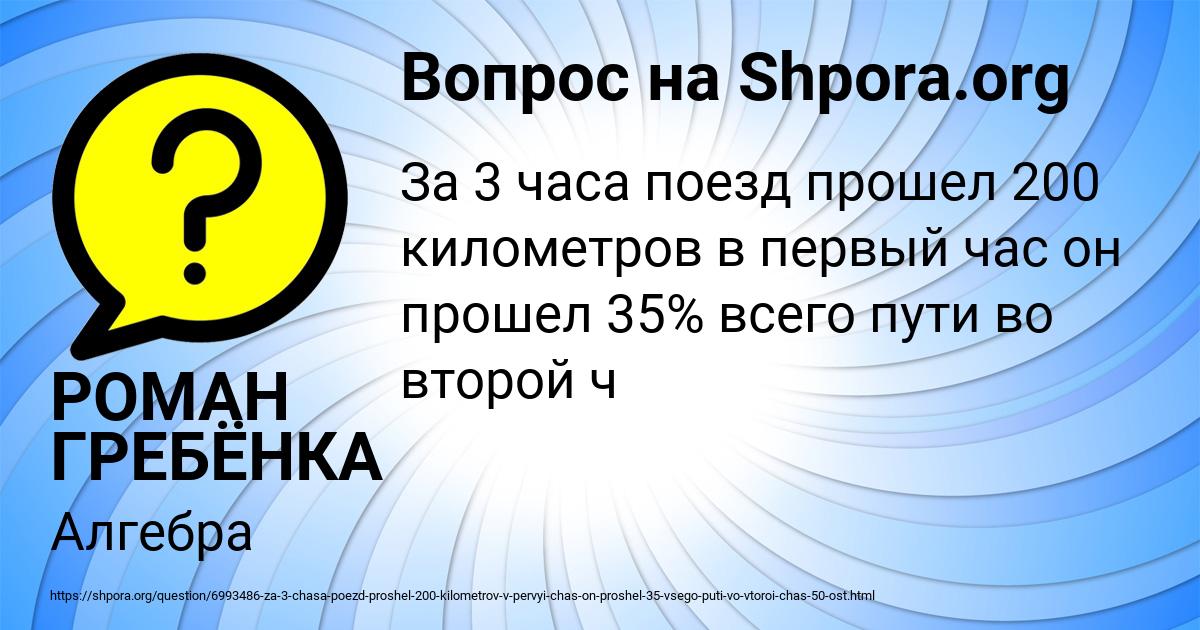 Вопрос на Shpora.org

За 3 часа поезд прошел 200 километров в первый час он прошел 35% всего пути во второй ч

РОМАН ГРЕБЁНКА

Алгебра

https://shpora.org/question/6993486-za-3-chasa-poezd-proshel-200-kilometrov-v-pervyi-chas-on-proshel-35-vsego-puti-vo-vtoroi-chas-50-ost.html